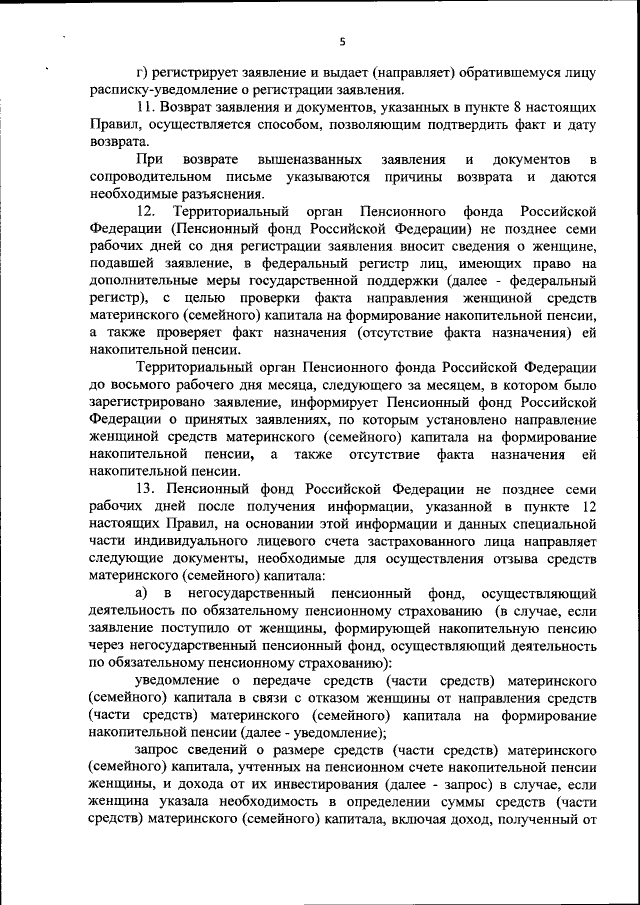 5

г) регистрирует заявление и выдает (направляет) обратившемуся лицу расписку-уведомление о регистрации заявления.

11. Возврат заявления и документов, указанных в пункте 8 настоящих Правил, осуществляется способом, позволяющим подтвердить факт и дату возврата.

При возврате вышеназванных заявления и документов в сопроводительном письме указываются причины возврата и даются необходимые разъяснения.

12. Территориальный орган Пенсионного фонда Российской Федерации (Пенсионный фонд Российской Федерации) не позднее семи рабочих дней со дня регистрации заявления вносит сведения о женщине, подавшей заявление, в федеральный регистр лиц, имеющих право на дополнительные меры государственной поддержки (далее - федеральный регистр), с целью проверки факта направления женщиной средств материнского (семейного) капитала на формирование накопительной пенсии, а также проверяет факт назначения (отсутствие факта назначения) ей накопительной пенсии.

Территориальный орган Пенсионного фонда Российской Федерации до восьмого рабочего дня месяца, следующего за месяцем, в котором было зарегистрировано заявление, информирует Пенсионный фонд Российской Федерации о принятых заявлениях, по которым установлено направление женщиной средств материнского (семейного) капитала на формирование накопительной пенсии, а также отсутствие факта назначения ей накопительной пенсии.

13. Пенсионный фонд Российской Федерации не позднее семи рабочих дней после получения информации, указанной в пункте 12 настоящих Правил, на основании этой информации и данных специальной части индивидуального лицевого счета застрахованного лица направляет следующие документы, необходимые для осуществления отзыва средств материнского (семейного) капитала:

а) в негосударственный пенсионный фонд, осуществляющий деятельность по обязательному пенсионному страхованию (в случае, если заявление поступило от женщины, формирующей накопительную пенсию через негосударственный пенсионный фонд, осуществляющий деятельность по обязательному пенсионному страхованию):

уведомление о передаче средств (части средств) материнского (семейного) капитала в связи с отказом женщины от направления средств (части средств) материнского (семейного) капитала на формирование накопительной пенсии (далее - уведомление);

запрос сведений о размере средств (части средств) материнского (семейного) капитала, учтенных на пенсионном счете накопительной пенсии женщины, и дохода от их инвестирования (далее - запрос) в случае, если женщина указала необходимость в определении суммы средств (части средств) материнского (семейного) капитала, включая доход, полученный от